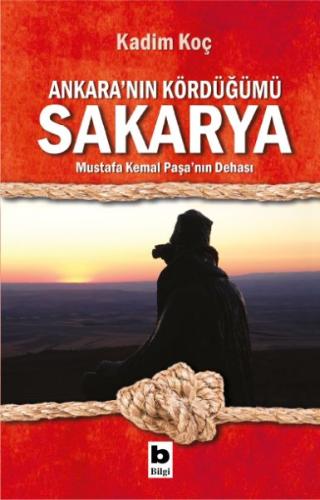 Kadim Koç

ANKARA'NIN KÖRDÜĞÜMÜ
SAKARYA
Mustafa Kemal Paşa'nın Dehası

b
Bilgi